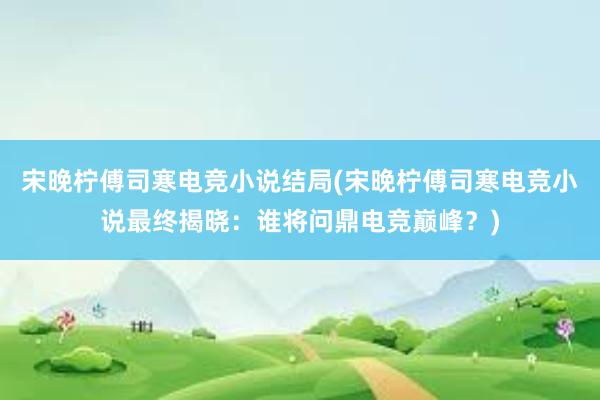 宋晚柠傅司寒电竞小说结局(宋晚柠傅司寒电竞小说最终揭晓：谁将问鼎电竞巅峰？)